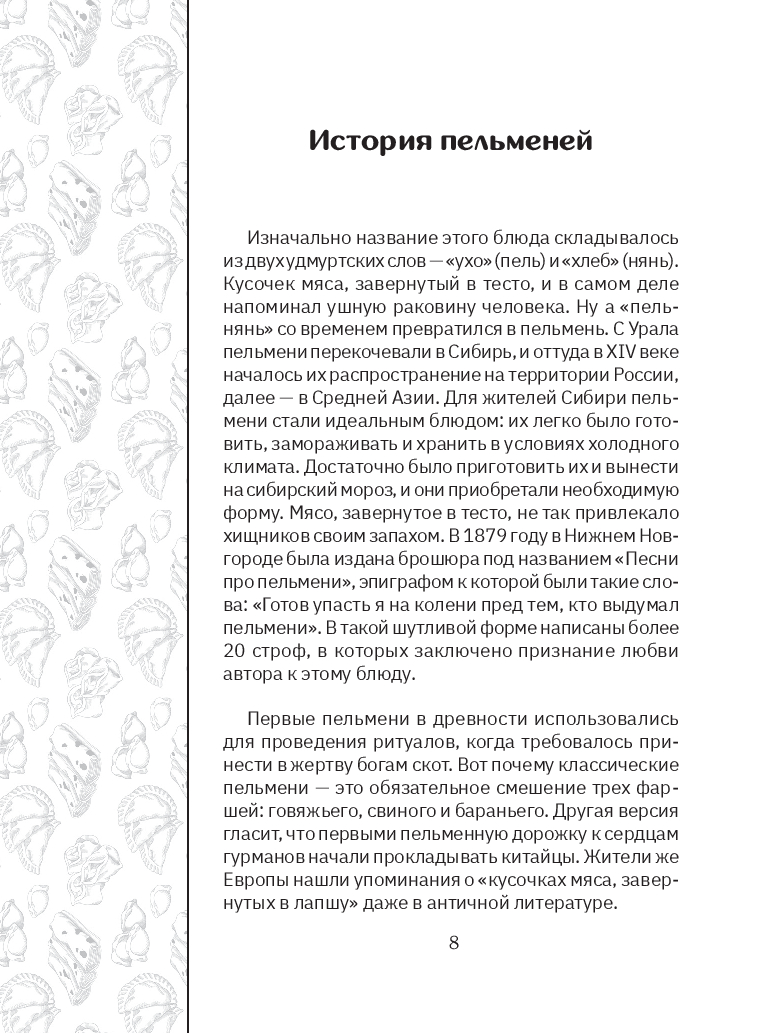 История пельменей

Изначально название этого блюда складывалось из двух удмуртских слов — «ухо» (пель) и «хлеб» (нянь). Кусочек мяса, завернутый в тесто, и в самом деле напоминал ушную раковину человека. Ну а «пельнянь» со временем превратился в пельмень. С Урала пельмени перекочевали в Сибирь, и оттуда в XIV веке началось их распространение на территории России, далее — в Средней Азии. Для жителей Сибири пельмени стали идеальным блюдом: их легко было готовить, замораживать и хранить в условиях холодного климата. Достаточно было приготовить их и вынести на сибирский мороз, и они приобретали необходимую форму. Мясо, завернутое в тесто, не так привлекало хищников своим запахом. В 1879 году в Нижнем Новгороде была издана брошюра под названием «Песни про пельмени», эпиграфом к которой были такие слова: «Готов упасть я на колени пред тем, кто выдумал пельмени». В такой шутливой форме написаны более 20 строф, в которых заключено признание любви автора к этому блюду.

Первые пельмени в древности использовались для проведения ритуалов, когда требовалось принести в жертву богам скот. Вот почему классические пельмени — это обязательное смешение трех фаршей: говяжьего, свиного и бараньего. Другая версия гласит, что первыми пельменную дорожку к сердцам гурманов начали прокладывать китайцы. Жители же Европы нашли упоминания о «кусочках мяса, завернутых в лапшу» даже в античной литературе.

8